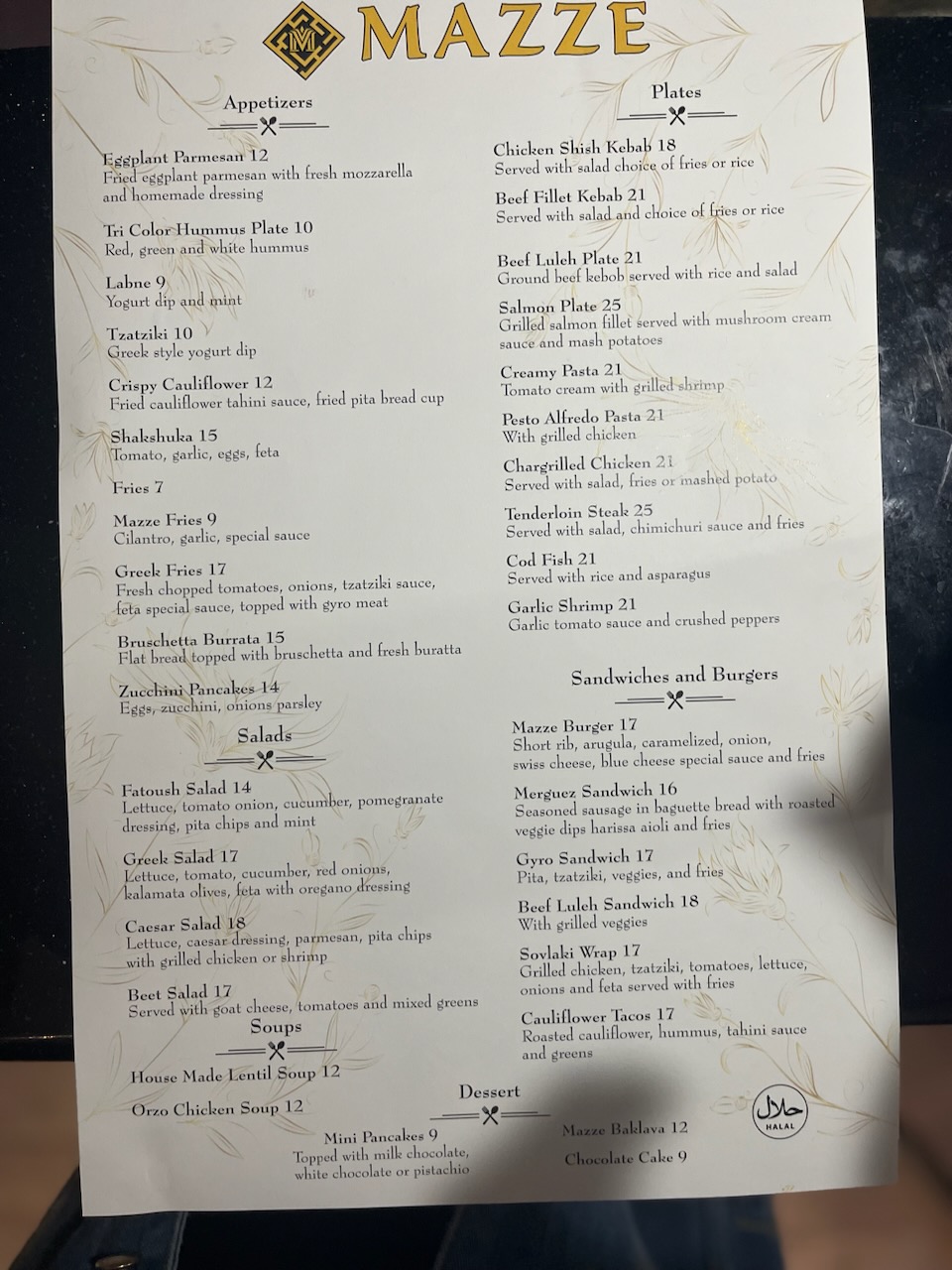 MAZZE

Appetizers

Eggplant Parmesan 12
Fried eggplant parmesan with fresh mozzarella and homemade dressing

Tri Color Hummus Plate 10
Red, green and white hummus

Labne 9
Yogurt dip and mint

Tzatziki 10
Greek style yogurt dip

Crispy Cauliflower 12
Fried cauliflower tahini sauce, fried pita bread cup

Shakshuka 15
Tomato, garlic, eggs, feta

Fries 7

Mazze Fries 9
Cilantro, garlic, special sauce

Greek Fries 17
Fresh chopped tomatoes, onions, tzatziki sauce, feta special sauce, topped with gyro meat

Bruschetta Burrata 15
Flat bread topped with bruschetta and fresh buratta

Zucchini Pancakes 14
Eggs, zucchini, onions parsley

Salads

Fatoush Salad 14
Lettuce, tomato onion, cucumber, pomegranate dressing, pita chips and mint

Greek Salad 17
Lettuce, tomato, cucumber, red onions, kalamata olives, feta with oregano dressing

Caesar Salad 18
Lettuce, caesar dressing, parmesan, pita chips with grilled chicken or shrimp

Beet Salad 17
Served with goat cheese, tomatoes and mixed greens

Soups

House Made Lentil Soup 12

Orzo Chicken Soup 12

Plates

Chicken Shish Kebab 18
Served with salad choice of fries or rice

Beef Fillet Kebab 21
Served with salad and choice of fries or rice

Beef Luleh Plate 21
Ground beef kebob served with rice and salad

Salmon Plate 25
Grilled salmon fillet served with mushroom cream sauce and mash potatoes

Creamy Pasta 21
Tomato cream with grilled shrimp

Pesto Alfredo Pasta 21
With grilled chicken

Chargrilled Chicken 21
Served with salad, fries or mashed potato

Tenderloin Steak 25
Served with salad, chimichuri sauce and fries

Cod Fish 21
Served with rice and asparagus

Garlic Shrimp 21
Garlic tomato sauce and crushed peppers

Sandwiches and Burgers

Mazze Burger 17
Short rib, arugula, caramelized, onion, swiss cheese, blue cheese special sauce and fries

Merguez Sandwich 16
Seasoned sausage in baguette bread with roasted veggie dips harissa aioli and fries

Gyro Sandwich 17
Pita, tzatziki, veggies, and fries

Beef Luleh Sandwich 18
With grilled veggies

Sovlaki Wrap 17
Grilled chicken, tzatziki, tomatoes, lettuce, onions and feta served with fries

Cauliflower Tacos 17
Roasted cauliflower, hummus, tahini sauce and greens

Dessert

Mini Pancakes 9
Topped with milk chocolate, white chocolate or pistachio

Mazze Baklava 12

Chocolate Cake 9

حلال
HALAL